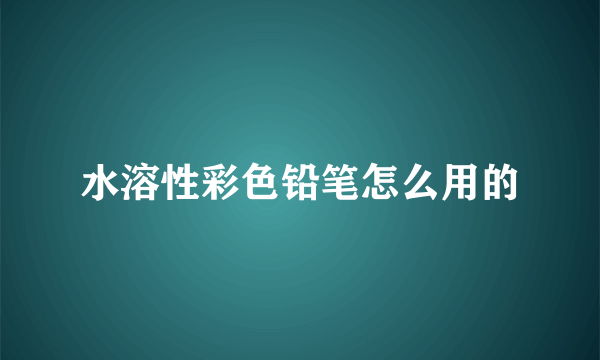 水溶性彩色铅笔怎么用的